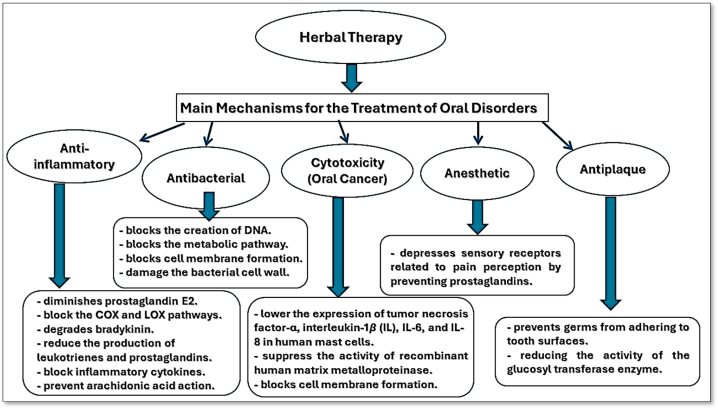 Herbal Therapy

Main Mechanisms for the Treatment of Oral Disorders

Anti-inflammatory

Antibacterial

Cytotoxicity (Oral Cancer)

Anesthetic

Antiplaque

- blocks the creation of DNA.
- blocks the metabolic pathway.
- blocks cell membrane formation.
- damage the bacterial cell wall.

- depresses sensory receptors related to pain perception by preventing prostaglandins.

- diminishes prostaglandin E2.
- block the COX and LOX pathways.
- degrades bradykinin.
- reduce the production of leukotrienes and prostaglandins.
- block inflammatory cytokines.
- prevent arachidonic acid action.

- lower the expression of tumor necrosis factor-α, interleukin-1β (IL), IL-6, and IL-8 in human mast cells.
- suppress the activity of recombinant human matrix metalloproteinase.
- blocks cell membrane formation.

- prevents germs from adhering to tooth surfaces.
- reducing the activity of the glucosyl transferase enzyme.